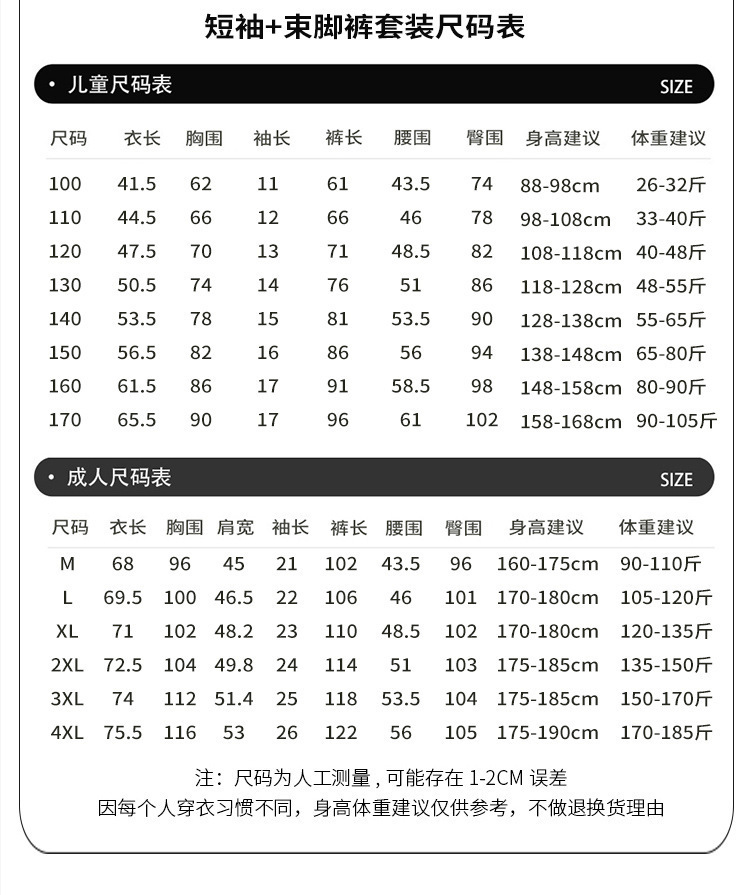 短袖+束脚裤套装尺码表

• 儿童尺码表 SIZE

| 尺码 | 衣长 | 胸围 | 袖长 | 裤长 | 腰围 | 臀围 | 身高建议 | 体重建议 |
|---|---|---|---|---|---|---|---|---|
| 100 | 41.5 | 62 | 11 | 61 | 43.5 | 74 | 88-98cm | 26-32斤 |
| 110 | 44.5 | 66 | 12 | 66 | 46 | 78 | 98-108cm | 33-40斤 |
| 120 | 47.5 | 70 | 13 | 71 | 48.5 | 82 | 108-118cm | 40-48斤 |
| 130 | 50.5 | 74 | 14 | 76 | 51 | 86 | 118-128cm | 48-55斤 |
| 140 | 53.5 | 78 | 15 | 81 | 53.5 | 90 | 128-138cm | 55-65斤 |
| 150 | 56.5 | 82 | 16 | 86 | 56 | 94 | 138-148cm | 65-80斤 |
| 160 | 61.5 | 86 | 17 | 91 | 58.5 | 98 | 148-158cm | 80-90斤 |
| 170 | 65.5 | 90 | 17 | 96 | 61 | 102 | 158-168cm | 90-105斤 |

• 成人尺码表 SIZE

| 尺码 | 衣长 | 胸围 | 肩宽 | 袖长 | 裤长 | 腰围 | 臀围 | 身高建议 | 体重建议 |
|---|---|---|---|---|---|---|---|---|---|
| M | 68 | 96 | 45 | 21 | 102 | 43.5 | 96 | 160-175cm | 90-110斤 |
| L | 69.5 | 100 | 46.5 | 22 | 106 | 46 | 101 | 170-180cm | 105-120斤 |
| XL | 71 | 102 | 48.2 | 23 | 110 | 48.5 | 102 | 170-180cm | 120-135斤 |
| 2XL | 72.5 | 104 | 49.8 | 24 | 114 | 51 | 103 | 175-185cm | 135-150斤 |
| 3XL | 74 | 112 | 51.4 | 25 | 118 | 53.5 | 104 | 175-185cm | 150-170斤 |
| 4XL | 75.5 | 116 | 53 | 26 | 122 | 56 | 105 | 175-190cm | 170-185斤 |

注：尺码为人工测量，可能存在 1-2CM 误差
因每个人穿衣习惯不同，身高体重建议仅供参考，不做退换货理由